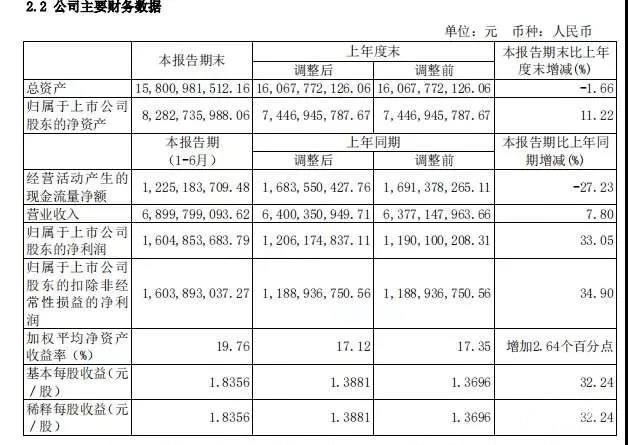 2.2 公司主要财务数据

单位：元 币种：人民币

|  | 本报告期末 | 上年度末 |  | 本报告期末比上年度末增减(%) |
|---|---|---|---|---|
|  |  | 调整后 | 调整前 |  |
| 总资产 | 15,800,981,512.16 | 16,067,772,126.06 | 16,067,772,126.06 | -1.66 |
| 归属于上市公司股东的净资产 | 8,282,735,988.06 | 7,446,945,787.67 | 7,446,945,787.67 | 11.22 |
|  | 本报告期(1-6月) | 上年同期 |  | 本报告期比上年同期增减(%) |
|  |  | 调整后 | 调整前 |  |
| 经营活动产生的现金流量净额 | 1,225,183,709.48 | 1,683,550,427.76 | 1,691,378,265.11 | -27.23 |
| 营业收入 | 6,899,799,093.62 | 6,400,350,949.71 | 6,377,147,963.66 | 7.80 |
| 归属于上市公司股东的净利润 | 1,604,853,683.79 | 1,206,174,837.11 | 1,190,100,208.31 | 33.05 |
| 归属于上市公司股东的扣除非经常性损益的净利润 | 1,603,893,037.27 | 1,188,936,750.56 | 1,188,936,750.56 | 34.90 |
| 加权平均净资产收益率（%） | 19.76 | 17.12 | 17.35 | 增加2.64个百分点 |
| 基本每股收益(元/股) | 1.8356 | 1.3881 | 1.3696 | 32.24 |
| 稀释每股收益(元/股) | 1.8356 | 1.3881 | 1.3696 | 32.24 |